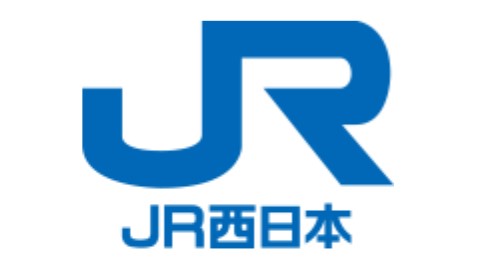 JR

JR西日本